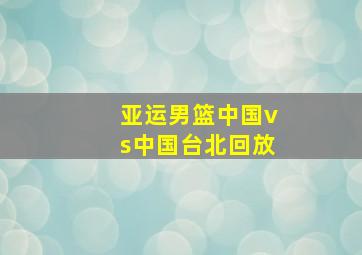 亚运男篮中国vs中国台北回放